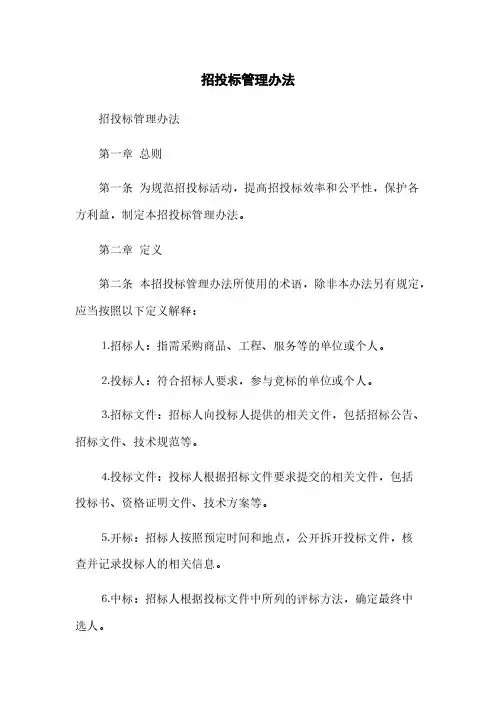 招投标管理办法

招投标管理办法

第一章 总则

第一条 为规范招投标活动，提高招投标效率和公平性，保护各方利益，制定本招投标管理办法。

第二章 定义

第二条 本招投标管理办法所使用的术语，除非本办法另有规定，应当按照以下定义解释：

1.招标人：指需采购商品、工程、服务等的单位或个人。

2.投标人：符合招标人要求，参与竞标的单位或个人。

3.招标文件：招标人向投标人提供的相关文件，包括招标公告、招标文件、技术规范等。

4.投标文件：投标人根据招标文件要求提交的相关文件，包括投标书、资格证明文件、技术方案等。

5.开标：招标人按照预定时间和地点，公开拆开投标文件，核查并记录投标人的相关信息。

6.中标：招标人根据投标文件中所列的评标方法，确定最终中选人。